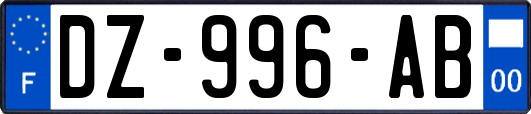 F

DZ-996-AB

00